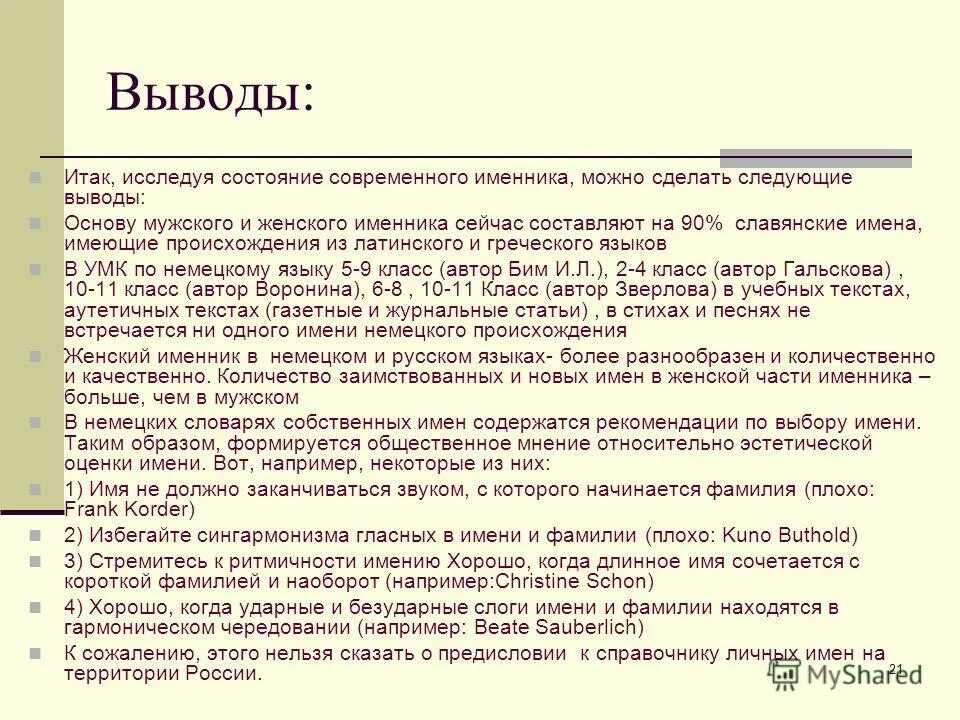 Выводы:

Итак, исследуя состояние современного именника, можно сделать следующие выводы:

Основу мужского и женского именника сейчас составляют на 90% славянские имена, имеющие происхождения из латинского и греческого языков

В УМК по немецкому языку 5-9 класс (автор Бим И.Л.), 2-4 класс (автор Гальскова) , 10-11 класс (автор Воронина), 6-8 , 10-11 Класс (автор Зверлова) в учебных текстах, аутетичных текстах (газетные и журнальные статьи) , в стихах и песнях не встречается ни одного имени немецкого происхождения

Женский именник в немецком и русском языках- более разнообразен и количественно и качественно. Количество заимствованных и новых имен в женской части именника – больше, чем в мужском

В немецких словарях собственных имен содержатся рекомендации по выбору имени. Таким образом, формируется общественное мнение относительно эстетической оценки имени. Вот, например, некоторые из них:

1) Имя не должно заканчиваться звуком, с которого начинается фамилия (плохо: Frank Korder)

2) Избегайте сингармонизма гласных в имени и фамилии (плохо: Kuno Buthold)

3) Стремитесь к ритмичности имению Хорошо, когда длинное имя сочетается с короткой фамилией и наоборот (например:Christine Schon)

4) Хорошо, когда ударные и безударные слоги имени и фамилии находятся в гармоническом чередовании (например: Beate Sauberlich)

К сожалению, этого нельзя сказать о предисловии к справочнику личных имен на территории России.

21

MyShared